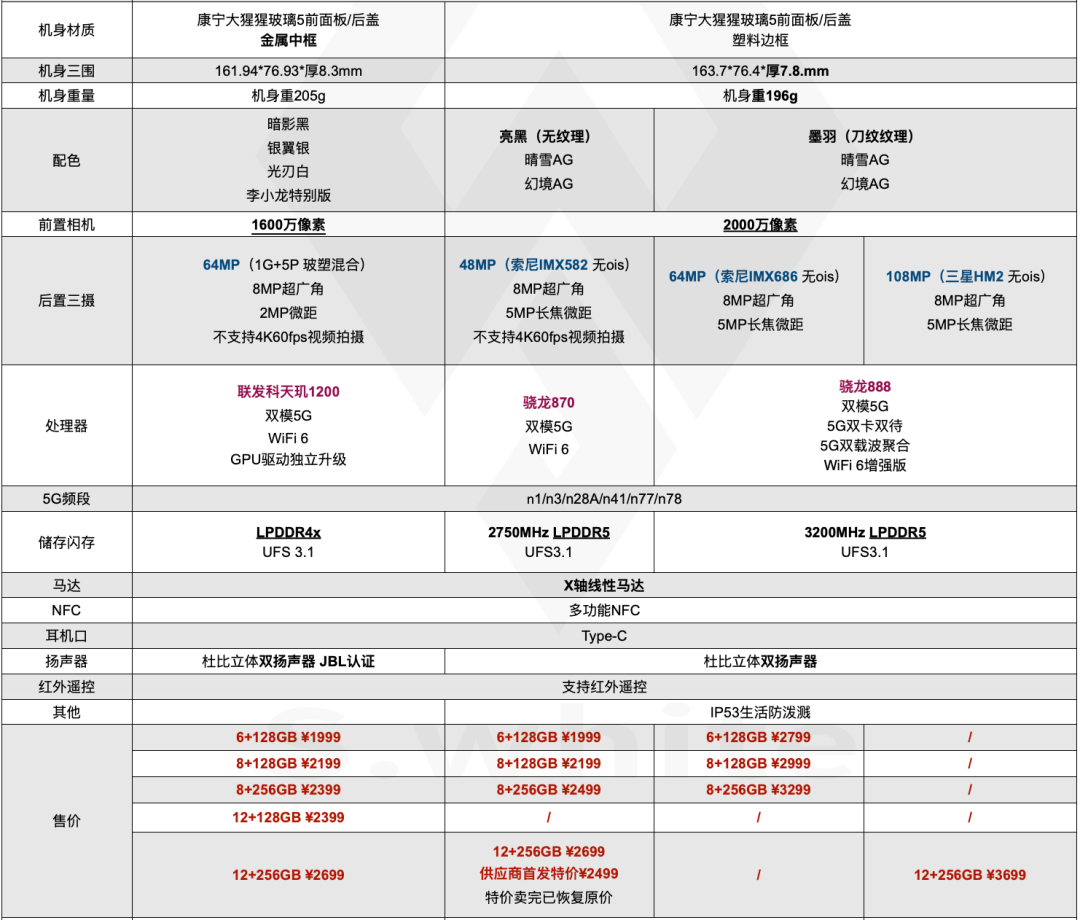 | 机身材质 | 康宁大猩猩玻璃5前面板/后盖 金属中框 | 康宁大猩猩玻璃5前面板/后盖 塑料边框 | | |
|---|---|---|---|---|
| 机身三围 | 161.94*76.93*厚8.3mm | 163.7*76.4*厚7.8.mm | | |
| 机身重量 | 机身重205g | 机身重196g | | |
| 配色 | 暗影黑 银翼银 光刃白 李小龙特别版 | 亮黑（无纹理） 晴雪AG 幻境AG | 墨羽（刀纹纹理） 晴雪AG 幻境AG | |
| 前置相机 | 1600万像素 | 2000万像素 | | |
| 后置三摄 | 64MP（1G+5P 玻塑混合） 8MP超广角 2MP微距 不支持4K60fps视频拍摄 | 48MP（索尼IMX582 无ois） 8MP超广角 5MP长焦微距 不支持4K60fps视频拍摄 | 64MP（索尼IMX686 无ois） 8MP超广角 5MP长焦微距 | 108MP（三星HM2 无ois） 8MP超广角 5MP长焦微距 |
| 处理器 | 联发科天玑1200 双模5G WiFi 6 GPU驱动独立升级 | 骁龙870 双模5G WiFi 6 | 骁龙888 双模5G 5G双卡双待 5G双载波聚合 WiFi 6增强版 | |
| 5G频段 | n1/n3/n28A/n41/n77/n78 | | | |
| 储存闪存 | LPDDR4x UFS 3.1 | 2750MHz LPDDR5 UFS3.1 | 3200MHz LPDDR5 UFS3.1 | |
| 马达 | X轴线性马达 | | | |
| NFC | 多功能NFC | | | |
| 耳机口 | Type-C | | | |
| 扬声器 | 杜比立体双扬声器 JBL认证 | 杜比立体双扬声器 | | |
| 红外遥控 | 支持红外遥控 | | | |
| 其他 | | IP53生活防泼溅 | | |
| 售价 | 6+128GB ¥1999 | 6+128GB ¥1999 | 6+128GB ¥2799 | / |
| | 8+128GB ¥2199 | 8+128GB ¥2199 | 8+128GB ¥2999 | / |
| | 8+256GB ¥2399 | 8+256GB ¥2499 | 8+256GB ¥3299 | / |
| | 12+128GB ¥2399 | / | / | / |
| | 12+256GB ¥2699 | 12+256GB ¥2699 供应商首发特价¥2499 特价卖完已恢复原价 | / | 12+256GB ¥3699 |